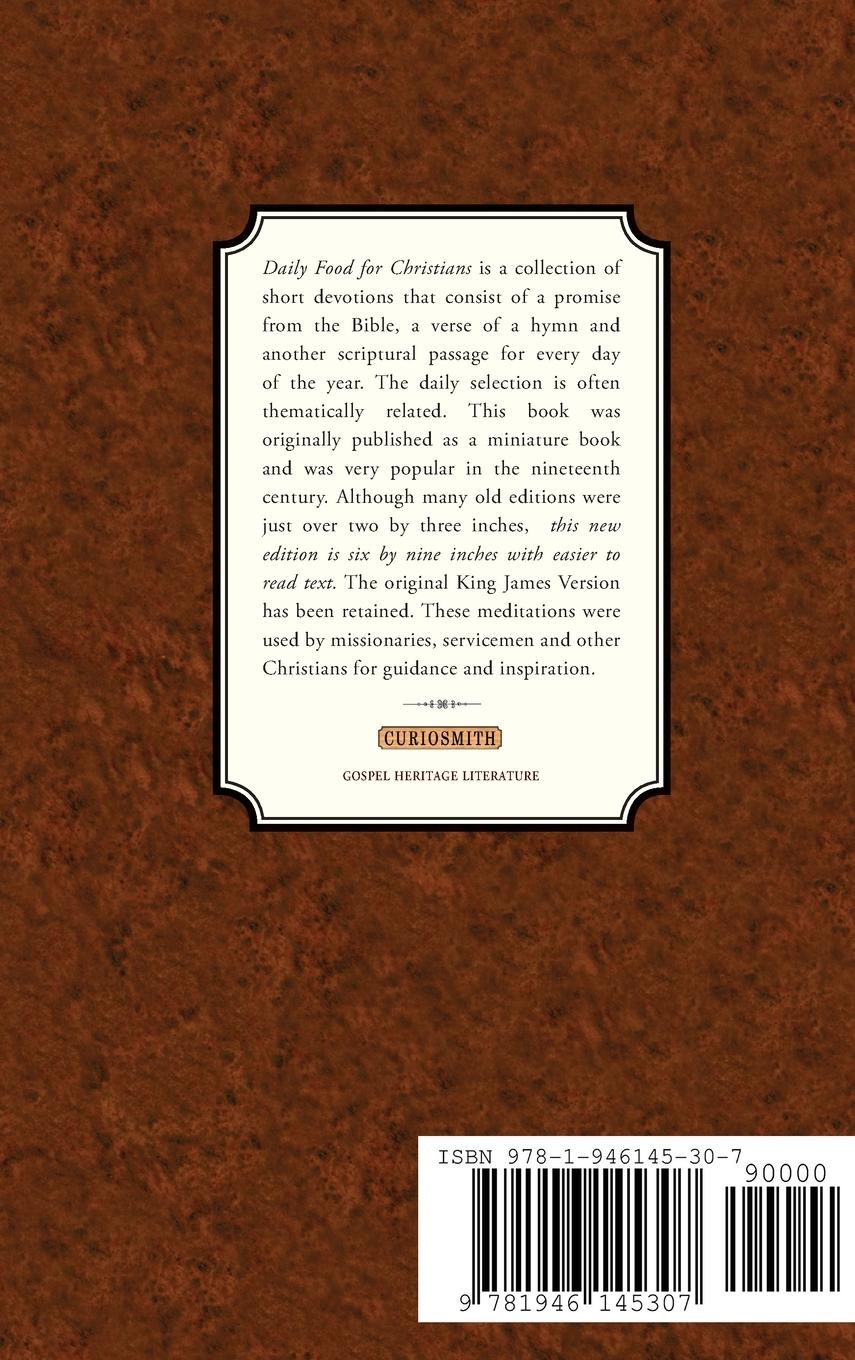 Daily Food for Christians is a collection of short devotions that consist of a promise from the Bible, a verse of a hymn and another scriptural passage for every day of the year. The daily selection is often thematically related. This book was originally published as a miniature book and was very popular in the nineteenth century. Although many old editions were just over two by three inches, this new edition is six by nine inches with easier to read text. The original King James Version has been retained. These meditations were used by missionaries, servicemen and other Christians for guidance and inspiration.

CURIOSMITH

GOSPEL HERITAGE LITERATURE

ISBN 978-1-946145-30-7

90000

9 781946 145307